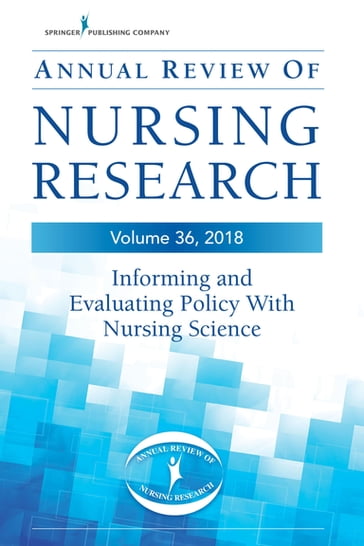 SPRINGER PUBLISHING COMPANY

ANNUAL REVIEW OF

NURSING RESEARCH

Volume 36, 2018

Informing and Evaluating Policy With Nursing Science

ANNUAL REVIEW OF NURSING RESEARCH